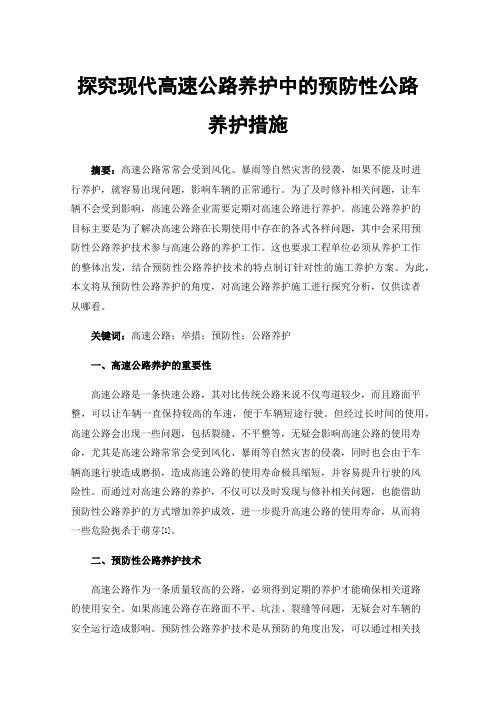 探究现代高速公路养护中的预防性公路养护措施

摘要：高速公路常常会受到风化、暴雨等自然灾害的侵袭，如果不能及时进行养护，就容易出现问题，影响车辆的正常通行。为了及时修补相关问题，让车辆不会受到影响，高速公路企业需要定期对高速公路进行养护。高速公路养护的目标主要是为了解决高速公路在长期使用中存在的各式各样问题，其中会采用预防性公路养护技术参与高速公路的养护工作。这也要求工程单位必须从养护工作的整体出发，结合预防性公路养护技术的特点制订针对性的施工养护方案。为此，本文将从预防性公路养护的角度，对高速公路养护施工进行探究分析，仅供读者从哪看。

关键词：高速公路；举措；预防性；公路养护

一、高速公路养护的重要性

高速公路是一条快速公路，其对比传统公路来说不仅弯道较少，而且路面平整，可以让车辆一直保持较高的车速，便于车辆短途行驶。但经过长时间的使用，高速公路会出现一些问题，包括裂缝、不平整等，无疑会影响高速公路的使用寿命，尤其是高速公路常常会受到风化、暴雨等自然灾害的侵袭，同时也会由于车辆高速行驶造成磨损，造成高速公路的使用寿命极具缩短，并容易提升行驶的风险性。而通过对高速公路的养护，不仅可以及时发现与修补相关问题，也能借助预防性公路养护的方式增加养护成效，进一步提升高速公路的使用寿命，从而将一些危险扼杀于萌芽[1]。

二、预防性公路养护技术

高速公路作为一条质量较高的公路，必须得到定期的养护才能确保相关道路的使用安全。如果高速公路存在路面不平、坑洼、裂缝等问题，无疑会对车辆的安全运行造成影响。预防性公路养护技术是从预防的角度出发，可以通过相关技